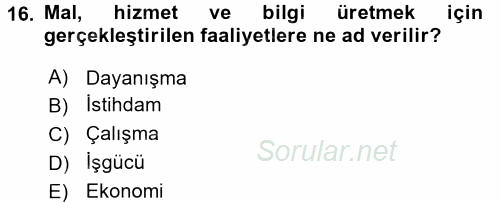 16. Mal, hizmet ve bilgi üretmek için gerçekleştirilen faaliyetlere ne ad verilir?

A) Dayanışma
B) İstihdam
C) Çalışma
D) İşgücü
E) Ekonomi

Sorular.net